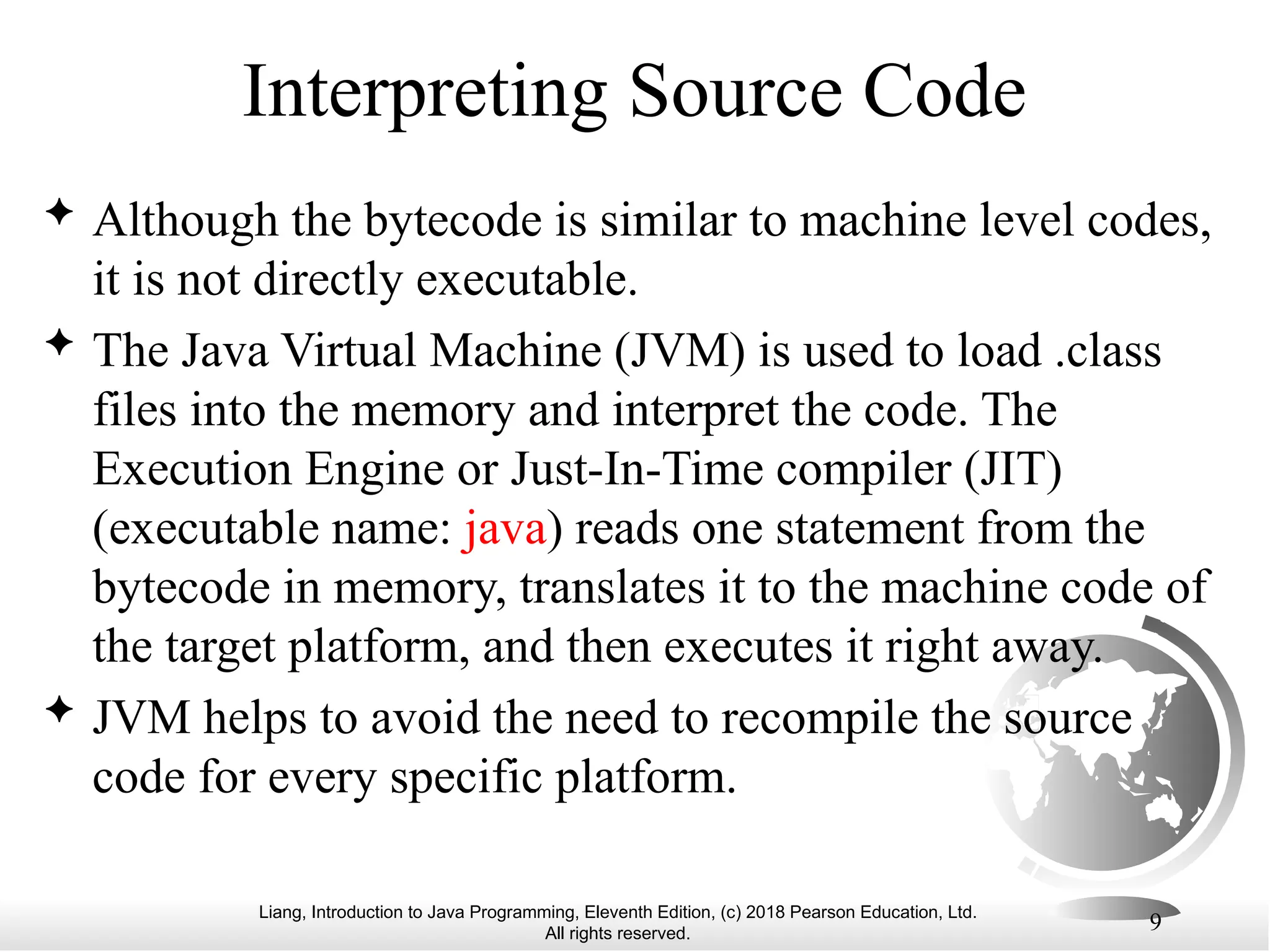 Interpreting Source Code

✦ Although the bytecode is similar to machine level codes, it is not directly executable.

✦ The Java Virtual Machine (JVM) is used to load .class files into the memory and interpret the code. The Execution Engine or Just-In-Time compiler (JIT) (executable name: java) reads one statement from the bytecode in memory, translates it to the machine code of the target platform, and then executes it right away.

✦ JVM helps to avoid the need to recompile the source code for every specific platform.

Liang, Introduction to Java Programming, Eleventh Edition, (c) 2018 Pearson Education, Ltd. All rights reserved.

9